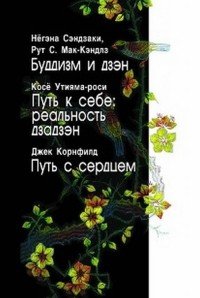 Нёгэна Сэндзаки,
Рут С. Мак-Кэндлз
Буддизм и дзэн

Косё Утияма-роси
Путь к себе: реальность дзадзэн

Джек Корнфилд
Путь с сердцем